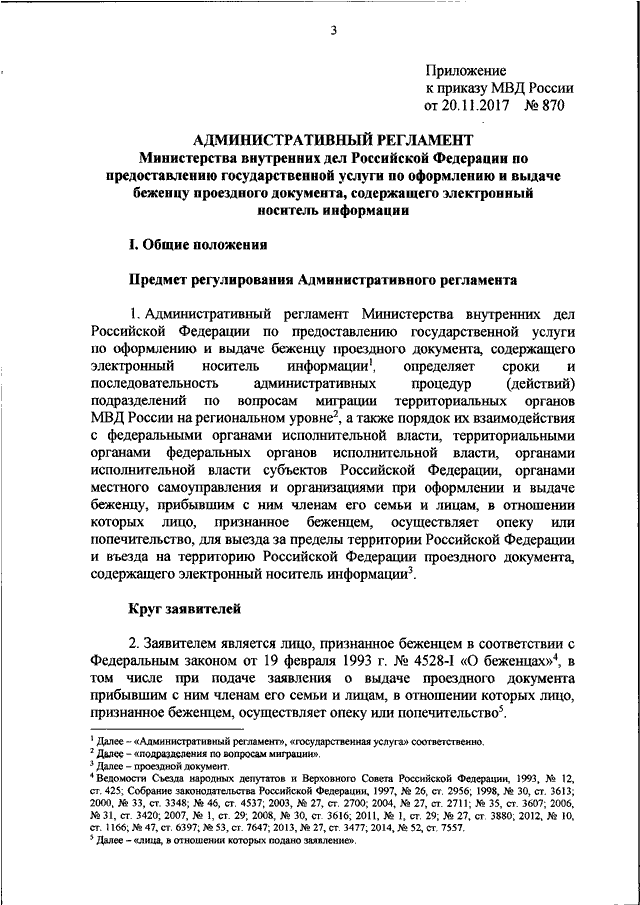 3

Приложение
к приказу МВД России
от 20.11.2017 № 870

АДМИНИСТРАТИВНЫЙ РЕГЛАМЕНТ
Министерства внутренних дел Российской Федерации по предоставлению государственной услуги по оформлению и выдаче беженцу проездного документа, содержащего электронный носитель информации

I. Общие положения

Предмет регулирования Административного регламента

1. Административный регламент Министерства внутренних дел Российской Федерации по предоставлению государственной услуги по оформлению и выдаче беженцу проездного документа, содержащего электронный носитель информации$^1$, определяет сроки и последовательность административных процедур (действий) подразделений по вопросам миграции территориальных органов МВД России на региональном уровне$^2$, а также порядок их взаимодействия с федеральными органами исполнительной власти, территориальными органами федеральных органов исполнительной власти, органами исполнительной власти субъектов Российской Федерации, органами местного самоуправления и организациями при оформлении и выдаче беженцу, прибывшим с ним членам его семьи и лицам, в отношении которых лицо, признанное беженцем, осуществляет опеку или попечительство, для выезда за пределы территории Российской Федерации и въезда на территорию Российской Федерации проездного документа, содержащего электронный носитель информации$^3$.

Круг заявителей

2. Заявителем является лицо, признанное беженцем в соответствии с Федеральным законом от 19 февраля 1993 г. № 4528-I «О беженцах»$^4$, в том числе при подаче заявления о выдаче проездного документа прибывшим с ним членам его семьи и лицам, в отношении которых лицо, признанное беженцем, осуществляет опеку или попечительство$^5$.

$^1$ Далее – «Административный регламент», «государственная услуга» соответственно.
$^2$ Далее – «подразделения по вопросам миграции».
$^3$ Далее – проездной документ.
$^4$ Ведомости Съезда народных депутатов и Верховного Совета Российской Федерации, 1993, № 12, ст. 425; Собрание законодательства Российской Федерации, 1997, № 26, ст. 2956; 1998, № 30, ст. 3613; 2000, № 33, ст. 3348; № 46, ст. 4537; 2003, № 27, ст. 2700; 2004, № 27, ст. 2711; № 35, ст. 3607; 2006, № 31, ст. 3420; 2007, № 1, ст. 29; 2008, № 30, ст. 3616; 2011, № 1, ст. 29; № 27, ст. 3880; 2012, № 10, ст. 1166; № 47, ст. 6397; № 53, ст. 7647; 2013, № 27, ст. 3477; 2014, № 52, ст. 7557.
$^5$ Далее – «лица, в отношении которых подано заявление».